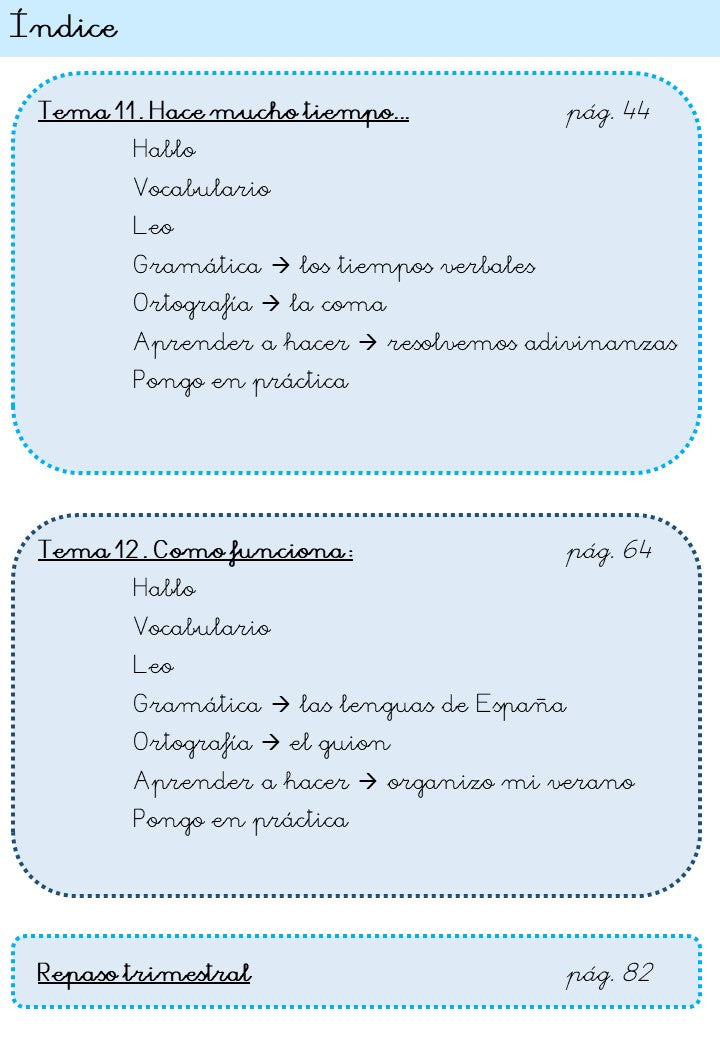 Índice

Tema 11. Hace mucho tiempo... pág. 44
Hablo
Vocabulario
Leo
Gramática → los tiempos verbales
Ortografía → la coma
Aprender a hacer → resolvemos adivinanzas
Pongo en práctica

Tema 12. Como funciona: pág. 64
Hablo
Vocabulario
Leo
Gramática → las lenguas de España
Ortografía → el guion
Aprender a hacer → organizo mi verano
Pongo en práctica

Repaso trimestral pág. 82